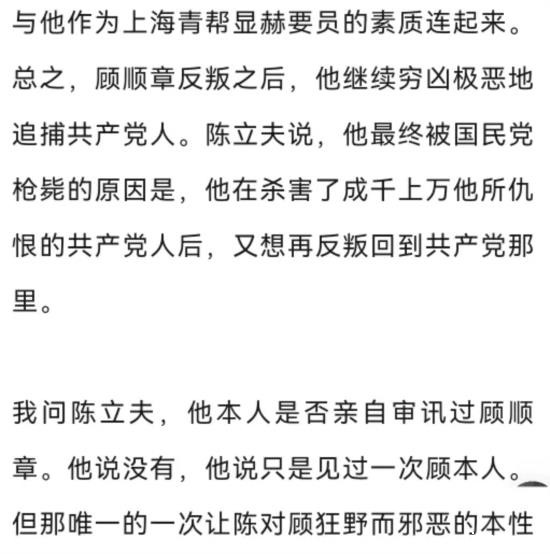 与他作为上海青帮显赫要员的素质连起来。总之，顾顺章反叛之后，他继续穷凶极恶地追捕共产党人。陈立夫说，他最终被国民党枪毙的原因是，他在杀害了成千上万他所仇恨的共产党人后，又想再反叛回到共产党那里。

我问陈立夫，他本人是否亲自审讯过顾顺章。他说没有，他说只是见过一次顾本人。但那唯一的一次让陈对顾狂野而邪恶的本性